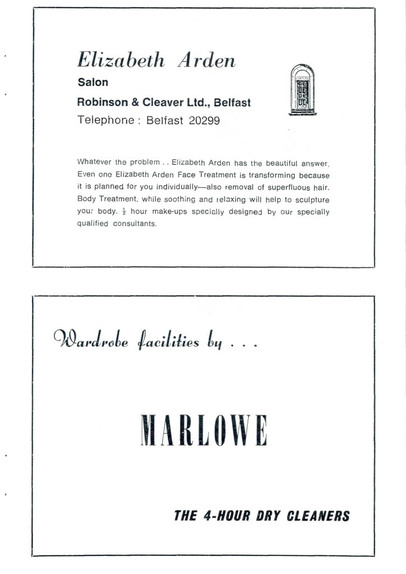 Elizabeth Arden
Salon
Robinson & Cleaver Ltd., Belfast
Telephone : Belfast 20299

Whatever the problem . . Elizabeth Arden has the beautiful answer. Even one Elizabeth Arden Face Treatment is transforming because it is planned for you individually—also removal of superfluous hair. Body Treatment, while soothing and relaxing will help to sculpture your body. $\frac{1}{2}$ hour make-ups specially designed by our specially qualified consultants.

Wardrobe facilities by . . .

MARLOWE

THE 4-HOUR DRY CLEANERS